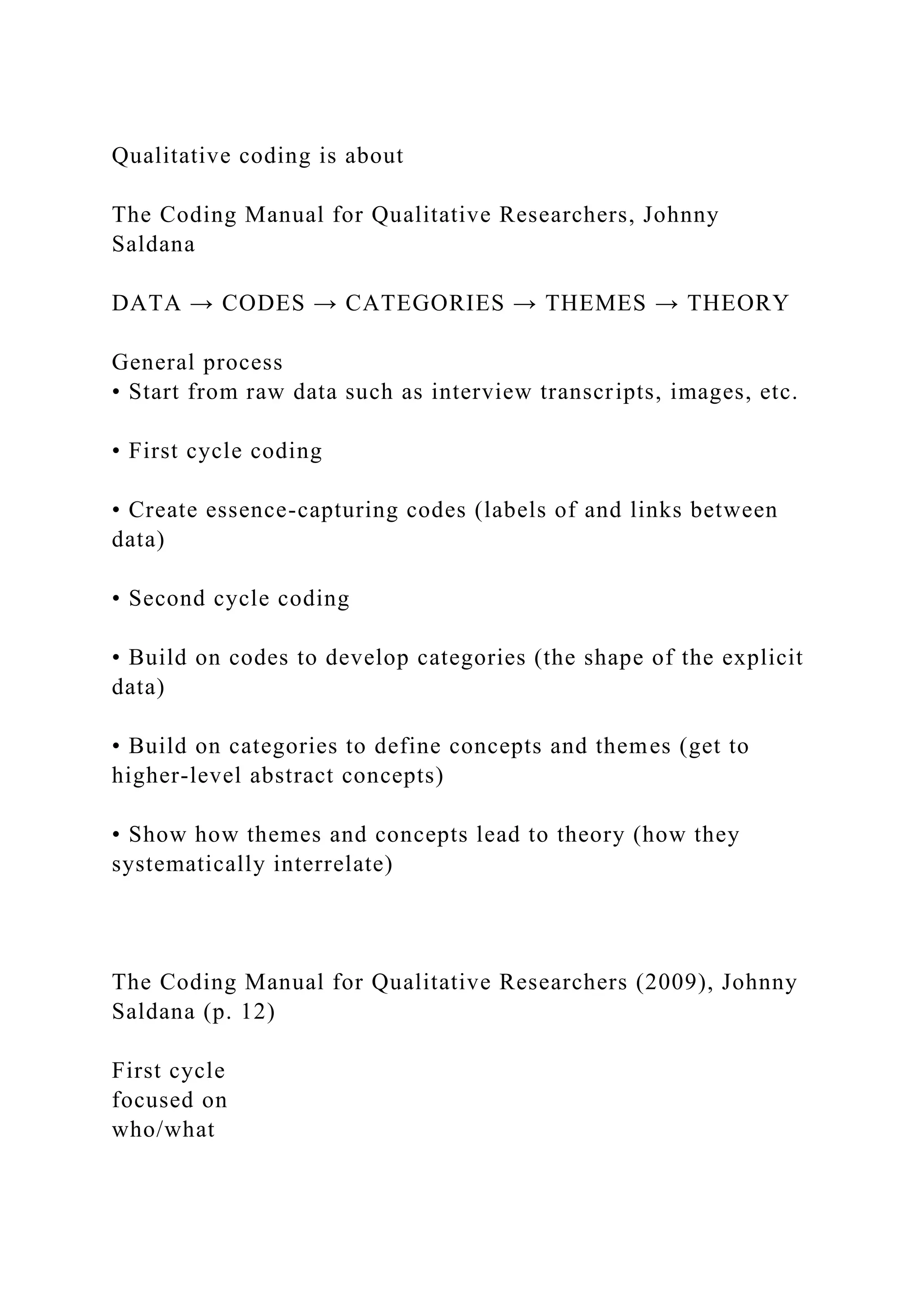 Qualitative coding is about

The Coding Manual for Qualitative Researchers, Johnny Saldana

DATA → CODES → CATEGORIES → THEMES → THEORY

General process
• Start from raw data such as interview transcripts, images, etc.

• First cycle coding

• Create essence-capturing codes (labels of and links between data)

• Second cycle coding

• Build on codes to develop categories (the shape of the explicit data)

• Build on categories to define concepts and themes (get to higher-level abstract concepts)

• Show how themes and concepts lead to theory (how they systematically interrelate)

The Coding Manual for Qualitative Researchers (2009), Johnny Saldana (p. 12)

First cycle
focused on
who/what